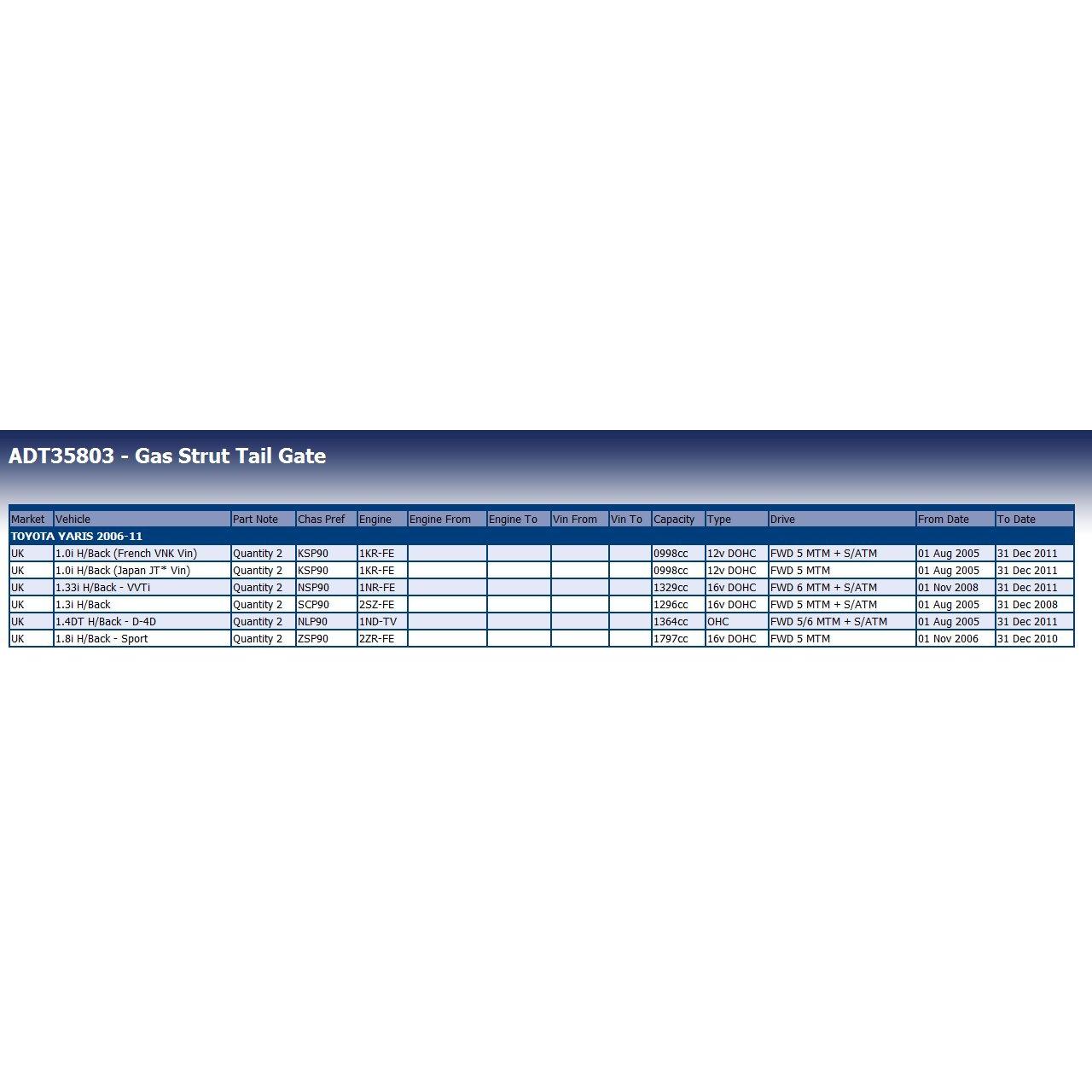 ADT35803 - Gas Strut Tail Gate

| Market | Vehicle | Part Note | Chas Pref | Engine | Engine From | Engine To | Vin From | Vin To | Capacity | Type | Drive | From Date | To Date |
|---|---|---|---|---|---|---|---|---|---|---|---|---|---|
| TOYOTA YARIS 2006-11 | | | | | | | | | | | | | |
| UK | 1.0i H/Back (French VNK Vin) | Quantity 2 | KSP90 | 1KR-FE | | | | | 0998cc | 12v DOHC | FWD 5 MTM + S/ATM | 01 Aug 2005 | 31 Dec 2011 |
| UK | 1.0i H/Back (Japan JT* Vin) | Quantity 2 | KSP90 | 1KR-FE | | | | | 0998cc | 12v DOHC | FWD 5 MTM | 01 Aug 2005 | 31 Dec 2011 |
| UK | 1.33i H/Back - VVTi | Quantity 2 | NSP90 | 1NR-FE | | | | | 1329cc | 16v DOHC | FWD 6 MTM + S/ATM | 01 Nov 2008 | 31 Dec 2011 |
| UK | 1.3i H/Back | Quantity 2 | SCP90 | 2SZ-FE | | | | | 1296cc | 16v DOHC | FWD 5 MTM + S/ATM | 01 Aug 2005 | 31 Dec 2008 |
| UK | 1.4DT H/Back - D-4D | Quantity 2 | NLP90 | 1ND-TV | | | | | 1364cc | OHC | FWD 5/6 MTM + S/ATM | 01 Aug 2005 | 31 Dec 2011 |
| UK | 1.8i H/Back - Sport | Quantity 2 | ZSP90 | 2ZR-FE | | | | | 1797cc | 16v DOHC | FWD 5 MTM | 01 Nov 2006 | 31 Dec 2010 |